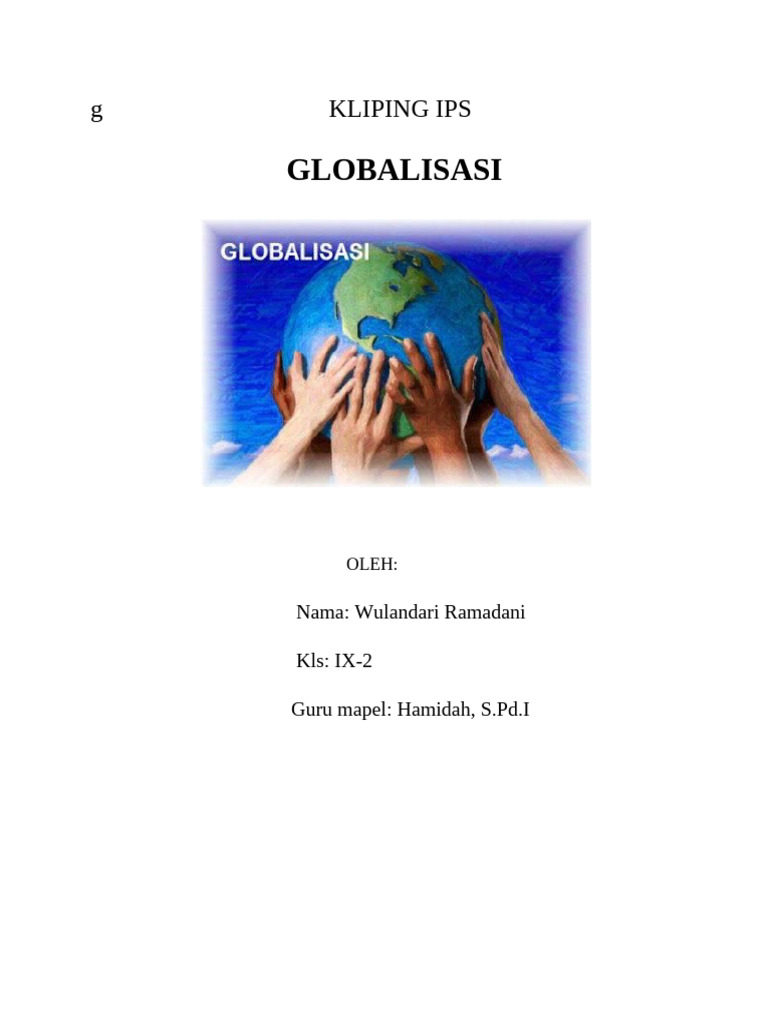 g

KLIPING IPS

GLOBALISASI

GLOBALISASI

OLEH:

Nama: Wulandari Ramadani

Kls: IX-2

Guru mapel: Hamidah, S.Pd.I